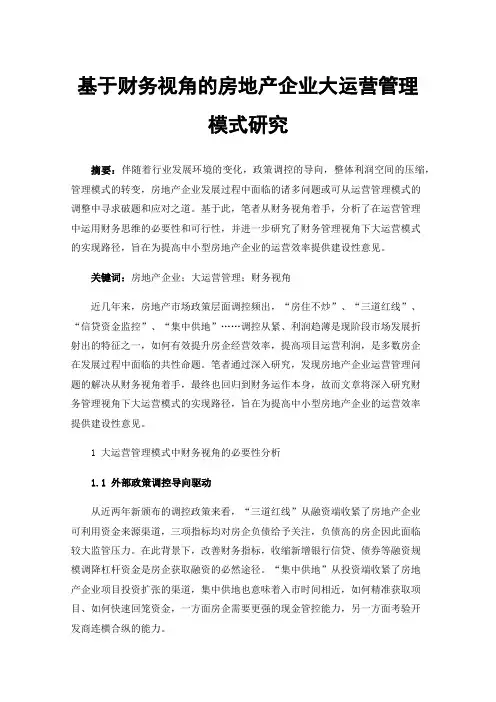 基于财务视角的房地产企业大运营管理模式研究

摘要：伴随着行业发展环境的变化，政策调控的导向，整体利润空间的压缩，管理模式的转变，房地产企业发展过程中面临的诸多问题或可从运营管理模式的调整中寻求破题和应对之道。基于此，笔者从财务视角着手，分析了在运营管理中运用财务思维的必要性和可行性，并进一步研究了财务管理视角下大运营模式的实现路径，旨在为提高中小型房地产企业的运营效率提供建设性意见。

关键词：房地产企业；大运营管理；财务视角

近几年来，房地产市场政策层面调控频出，“房住不炒”、“三道红线”、“信贷资金监控”、“集中供地”……调控从紧、利润趋薄是现阶段市场发展折射出的特征之一，如何有效提升房企经营效率，提高项目运营利润，是多数房企在发展过程中面临的共性命题。笔者通过深入研究，发现房地产企业运营管理问题的解决从财务视角着手，最终也回归到财务运作本身，故而文章将深入研究财务管理视角下大运营模式的实现路径，旨在为提高中小型房地产企业的运营效率提供建设性意见。

1 大运营管理模式中财务视角的必要性分析

1.1 外部政策调控导向驱动

从近两年新颁布的调控政策来看，“三道红线”从融资端收紧了房地产企业可利用资金来源渠道，三项指标均对房企负债给予关注，负债高的房企因此面临较大监管压力。在此背景下，改善财务指标，收缩新增银行信贷、债券等融资规模调降杠杆资金是房企获取融资的必然途径。“集中供地”从投资端收紧了房地产企业项目投资扩张的渠道，集中供地也意味着入市时间相近，如何精准获取项目、如何快速回笼资金，一方面房企需要更强的现金管控能力，另一方面考验开发商连横合纵的能力。